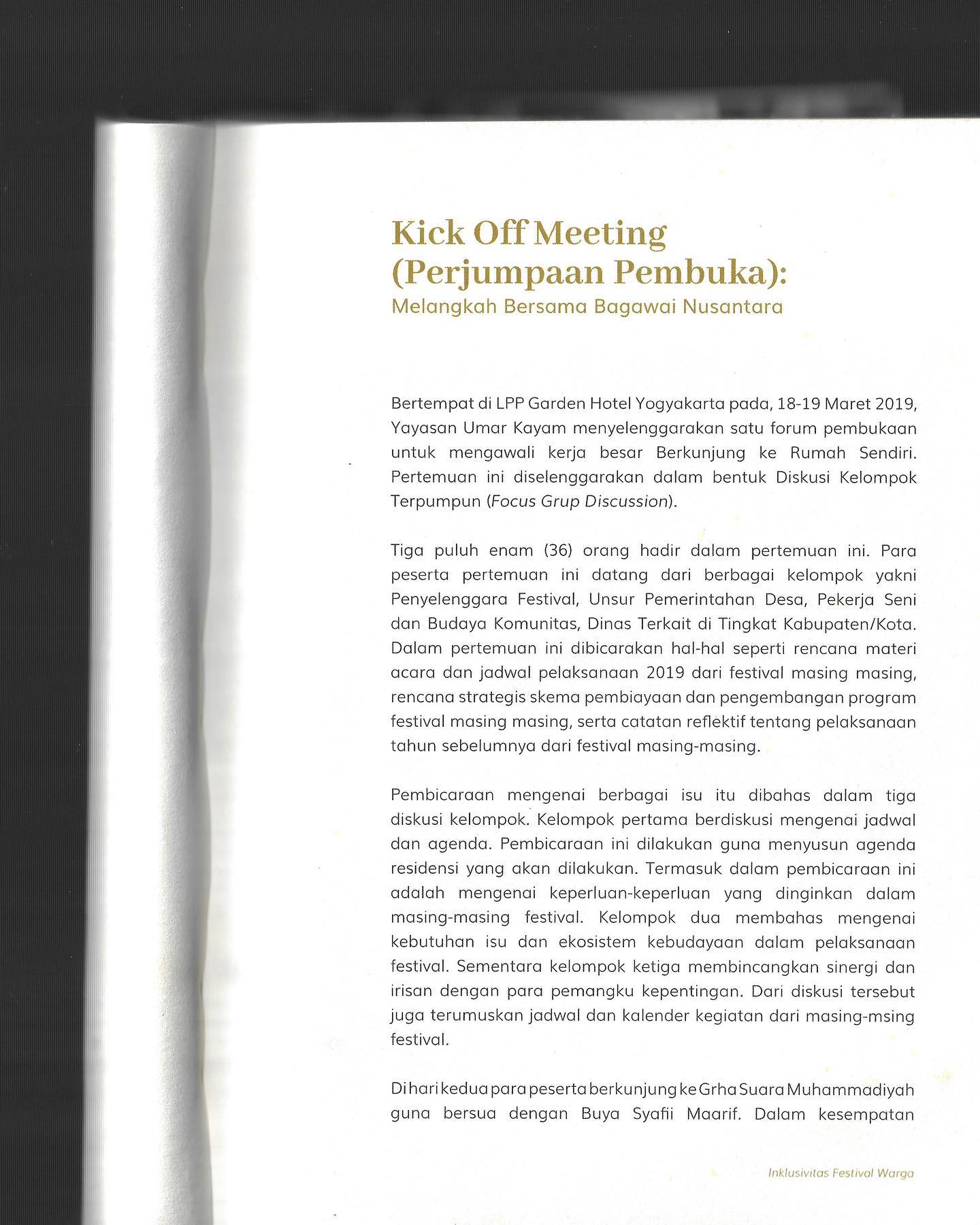 Kick Off Meeting (Perjumpaan Pembuka):
Melangkah Bersama Bagawai Nusantara

Bertempat di LPP Garden Hotel Yogyakarta pada, 18-19 Maret 2019, Yayasan Umar Kayam menyelenggarakan satu forum pembukaan untuk mengawali kerja besar Berkunjung ke Rumah Sendiri. Pertemuan ini diselenggarakan dalam bentuk Diskusi Kelompok Terpumpun (Focus Grup Discussion).

Tiga puluh enam (36) orang hadir dalam pertemuan ini. Para peserta pertemuan ini datang dari berbagai kelompok yakni Penyelenggara Festival, Unsur Pemerintahan Desa, Pekerja Seni dan Budaya Komunitas, Dinas Terkait di Tingkat Kabupaten/Kota. Dalam pertemuan ini dibicarakan hal-hal seperti rencana materi acara dan jadwal pelaksanaan 2019 dari festival masing masing, rencana strategis skema pembiayaan dan pengembangan program festival masing masing, serta catatan reflektif tentang pelaksanaan tahun sebelumnya dari festival masing-masing.

Pembicaraan mengenai berbagai isu itu dibahas dalam tiga diskusi kelompok. Kelompok pertama berdiskusi mengenai jadwal dan agenda. Pembicaraan ini dilakukan guna menyusun agenda residensi yang akan dilakukan. Termasuk dalam pembicaraan ini adalah mengenai keperluan-keperluan yang dinginkan dalam masing-masing festival. Kelompok dua membahas mengenai kebutuhan isu dan ekosistem kebudayaan dalam pelaksanaan festival. Sementara kelompok ketiga membincangkan sinergi dan irisan dengan para pemangku kepentingan. Dari diskusi tersebut juga terumuskan jadwal dan kalender kegiatan dari masing-msing festival.

Di hari kedua para peserta berkunjung ke Grha Suara Muhammadiyah guna bersua dengan Buya Syafii Maarif. Dalam kesempatan

Inklusivitas Festival Warga